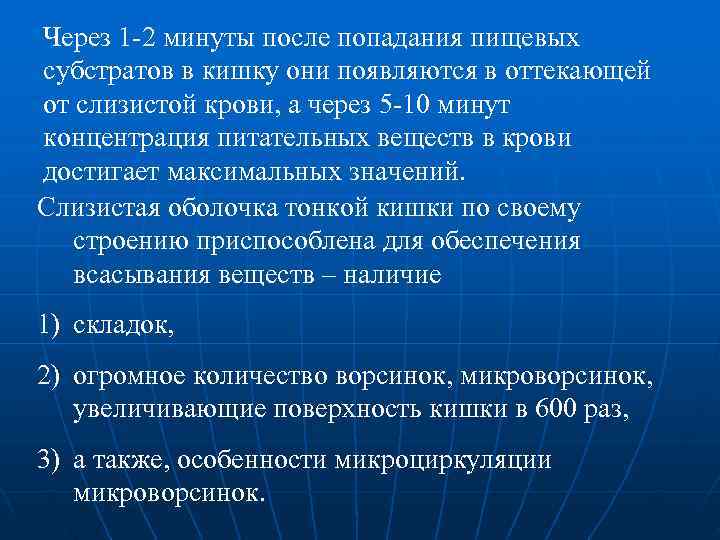 Через 1-2 минуты после попадания пищевых субстратов в кишку они появляются в оттекающей от слизистой крови, а через 5-10 минут концентрация питательных веществ в крови достигает максимальных значений.

Слизистая оболочка тонкой кишки по своему строению приспособлена для обеспечения всасывания веществ – наличие

1) складок,

2) огромное количество ворсинок, микроворсинок, увеличивающие поверхность кишки в 600 раз,

3) а также, особенности микроциркуляции микроворсинок.